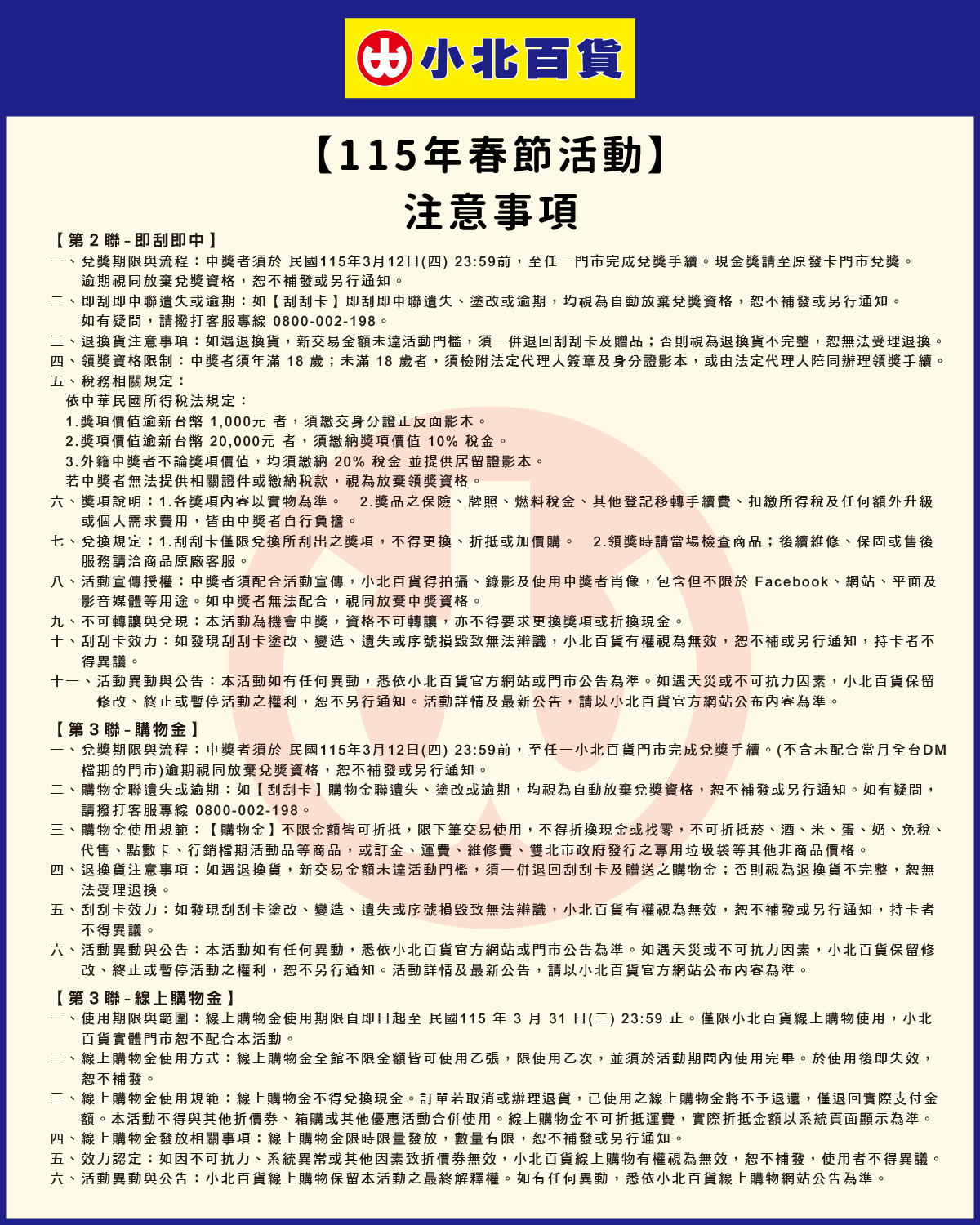 小北百貨

【115年春節活動】
注意事項

【第 2 聯 - 即刮即中】
一、兌獎期限與流程：中獎者須於 民國115年3月12日(四) 23:59前，至任一門市完成兌獎手續。現金獎請至原發卡門市兌獎。逾期視同放棄兌獎資格，恕不補發或另行通知。
二、即刮即中聯遺失或逾期：如【刮刮卡】即刮即中聯遺失、塗改或逾期，均視為自動放棄兌獎資格，恕不補發或另行通知。如有疑問，請撥打客服專線 0800-002-198。
三、退換貨注意事項：如遇退換貨，新交易金額未達活動門檻，須一併退回刮刮卡及贈品；否則視為退換貨不完整，恕無法受理退換。
四、領獎資格限制：中獎者須年滿 18 歲；未滿 18 歲者，須檢附法定代理人簽章及身分證影本，或由法定代理人陪同辦理領獎手續。
五、稅務相關規定：
依中華民國所得稅法規定：
1.獎項價值逾新台幣 1,000元 者，須繳交身分證正反面影本。
2.獎項價值逾新台幣 20,000元 者，須繳納獎項價值 10% 稅金。
3.外籍中獎者不論獎項價值，均須繳納 20% 稅金 並提供居留證影本。
若中獎者無法提供相關證件或繳納稅款，視為放棄領獎資格。
六、獎項說明：1.各獎項內容以實物為準。 2.獎品之保險、牌照、燃料稅金、其他登記移轉手續費、扣繳所得稅及任何額外升級或個人需求費用，皆由中獎者自行負擔。
七、兌換規定：1.刮刮卡僅限兌換所刮出之獎項，不得更換、折抵或加價購。 2.領獎時請當場檢查商品；後續維修、保固或售後服務請洽商品原廠客服。
八、活動宣傳授權：中獎者須配合活動宣傳，小北百貨得拍攝、錄影及使用中獎者肖像，包含但不限於 Facebook、網站、平面及影音媒體等用途。如中獎者無法配合，視同放棄中獎資格。
九、不可轉讓與兌現：本活動為機會中獎，資格不可轉讓，亦不得要求更換獎項或折換現金。
十、刮刮卡效力：如發現刮刮卡塗改、變造、遺失或序號損毀致無法辨識，小北百貨有權視為無效，恕不補或另行通知，持卡者不得異議。
十一、活動異動與公告：本活動如有任何異動，悉依小北百貨官方網站或門市公告為準。如遇天災或不可抗力因素，小北百貨保留修改、終止或暫停活動之權利，恕不另行通知。活動詳情及最新公告，請以小北百貨官方網站公布內容為準。

【第 3 聯 - 購物金】
一、兌獎期限與流程：中獎者須於 民國115年3月12日(四) 23:59前，至任一小北百貨門市完成兌獎手續。(不含未配合當月全台DM檔期的門市)逾期視同放棄兌獎資格，恕不補發或另行通知。
二、購物金聯遺失或逾期：如【刮刮卡】購物金聯遺失、塗改或逾期，均視為自動放棄兌獎資格，恕不補發或另行通知。如有疑問，請撥打客服專線 0800-002-198。
三、購物金使用規範：【購物金】不限金額皆可折抵，限下筆交易使用，不得折換現金或找零，不可折抵菸、酒、米、蛋、奶、免稅、代售、點數卡、行銷檔期活動品等商品，或訂金、運費、維修費、雙北市政府發行之專用垃圾袋等其他非商品價格。
四、退換貨注意事項：如遇退換貨，新交易金額未達活動門檻，須一併退回刮刮卡及贈送之購物金；否則視為退換貨不完整，恕無法受理退換。
五、刮刮卡效力：如發現刮刮卡塗改、變造、遺失或序號損毀致無法辨識，小北百貨有權視為無效，恕不補發或另行通知，持卡者不得異議。
六、活動異動與公告：本活動如有任何異動，悉依小北百貨官方網站或門市公告為準。如遇天災或不可抗力因素，小北百貨保留修改、終止或暫停活動之權利，恕不另行通知。活動詳情及最新公告，請以小北百貨官方網站公布內容為準。

【第 3 聯 - 線上購物金】
一、使用期限與範圍：線上購物金使用期限自即日起至 民國115 年 3 月 31 日(二) 23:59 止。僅限小北百貨線上購物使用，小北百貨實體門市恕不配合本活動。
二、線上購物金使用方式：線上購物金全館不限金額皆可使用乙張，限使用乙次，並須於活動期間內使用完畢。於使用後即失效，恕不補發。
三、線上購物金使用規範：線上購物金不得兌換現金。訂單若取消或辦理退貨，已使用之線上購物金將不予退還，僅退回實際支付金額。本活動不得與其他折價券、箱購或其他優惠活動合併使用。線上購物金不可折抵運費，實際折抵金額以系統頁面顯示為準。
四、線上購物金發放相關事項：線上購物金限時限量發放，數量有限，恕不補發或另行通知。
五、效力認定：如因不可抗力、系統異常或其他因素致折價券無效，小北百貨線上購物有權視為無效，恕不補發，使用者不得異議。
六、活動異動與公告：小北百貨線上購物保留本活動之最終解釋權。如有任何異動，悉依小北百貨線上購物網站公告為準。